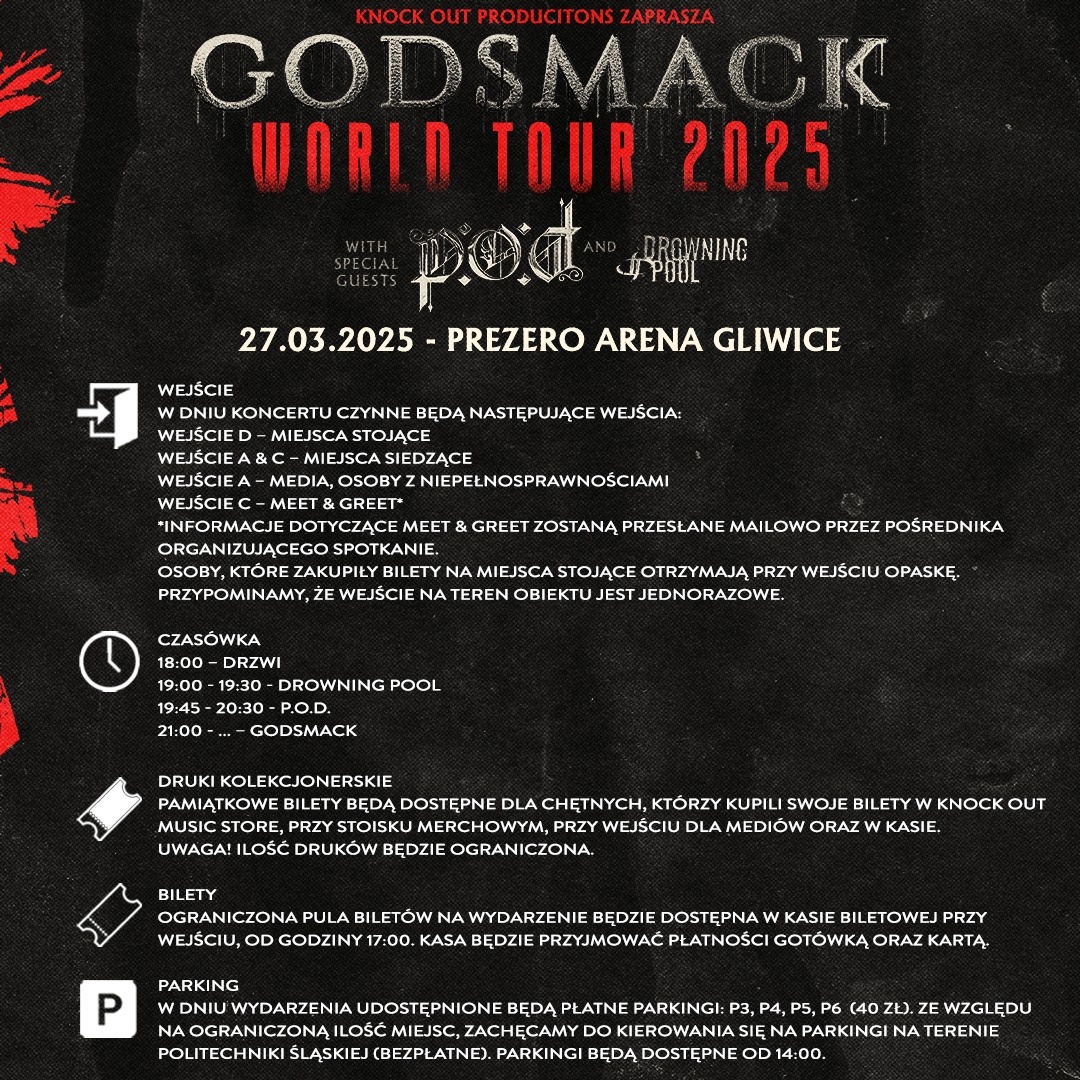 KNOCK OUT PRODUCITONS ZAPRASZA

GODSMACK

WORLD TOUR 2025

WITH SPECIAL GUESTS P.O.D AND DROWNING POOL

27.03.2025 - PREZERO ARENA GLIWICE

WEJŚCIE
W DNIU KONCERTU CZYNNE BĘDĄ NASTĘPUJĄCE WEJŚCIA:
WEJŚCIE D – MIEJSCA STOJĄCE
WEJŚCIE A & C – MIEJSCA SIEDZĄCE
WEJŚCIE A – MEDIA, OSOBY Z NIEPEŁNOSPRAWNOŚCIAMI
WEJŚCIE C – MEET & GREET*
*INFORMACJE DOTYCZĄCE MEET & GREET ZOSTANĄ PRZESŁANE MAILOWO PRZEZ POŚREDNIKA ORGANIZUJĄCEGO SPOTKANIE.
OSOBY, KTÓRE ZAKUPIŁY BILETY NA MIEJSCA STOJĄCE OTRZYMAJĄ PRZY WEJŚCIU OPASKĘ.
PRZYPOMINAMY, ŻE WEJŚCIE NA TEREN OBIEKTU JEST JEDNORAZOWE.

CZASÓWKA
18:00 – DRZWI
19:00 - 19:30 - DROWNING POOL
19:45 - 20:30 - P.O.D.
21:00 - ... – GODSMACK

DRUKI KOLEKCJONERSKIE
PAMIĄTKOWE BILETY BĘDĄ DOSTĘPNE DLA CHĘTNYCH, KTÓRZY KUPILI SWOJE BILETY W KNOCK OUT MUSIC STORE, PRZY STOISKU MERCHOWYM, PRZY WEJŚCIU DLA MEDIÓW ORAZ W KASIE.
UWAGA! ILOŚĆ DRUKÓW BĘDZIE OGRANICZONA.

BILETY
OGRANICZONA PULA BILETÓW NA WYDARZENIE BĘDZIE DOSTĘPNA W KASIE BILETOWEJ PRZY WEJŚCIU, OD GODZINY 17:00. KASA BĘDZIE PRZYJMOWAĆ PŁATNOŚCI GOTÓWKĄ ORAZ KARTĄ.

P

PARKING
W DNIU WYDARZENIA UDOSTĘPNIONE BĘDĄ PŁATNE PARKINGI: P3, P4, P5, P6 (40 ZŁ). ZE WZGLĘDU NA OGRANICZONĄ ILOŚĆ MIEJSC, ZACHĘCAMY DO KIEROWANIA SIĘ NA PARKINGI NA TERENIE POLITECHNIKI ŚLĄSKIEJ (BEZPŁATNE). PARKINGI BĘDĄ DOSTĘPNE OD 14:00.